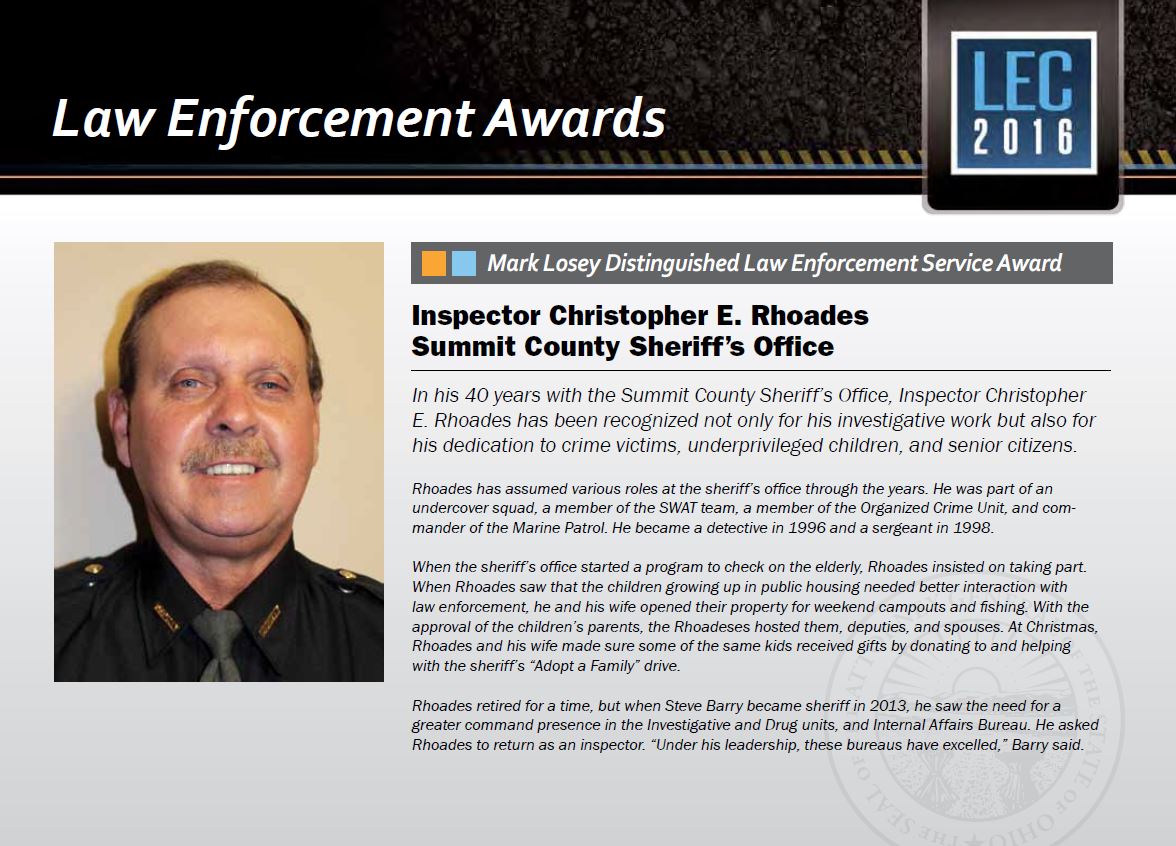 Law Enforcement Awards

LEC
2016

Mark Losey Distinguished Law Enforcement Service Award

Inspector Christopher E. Rhoades
Summit County Sheriff's Office

In his 40 years with the Summit County Sheriff's Office, Inspector Christopher E. Rhoades has been recognized not only for his investigative work but also for his dedication to crime victims, underprivileged children, and senior citizens.

Rhoades has assumed various roles at the sheriff's office through the years. He was part of an undercover squad, a member of the SWAT team, a member of the Organized Crime Unit, and commander of the Marine Patrol. He became a detective in 1996 and a sergeant in 1998.

When the sheriff's office started a program to check on the elderly, Rhoades insisted on taking part. When Rhoades saw that the children growing up in public housing needed better interaction with law enforcement, he and his wife opened their property for weekend campouts and fishing. With the approval of the children's parents, the Rhoadeses hosted them, deputies, and spouses. At Christmas, Rhoades and his wife made sure some of the same kids received gifts by donating to and helping with the sheriff's "Adopt a Family" drive.

Rhoades retired for a time, but when Steve Barry became sheriff in 2013, he saw the need for a greater command presence in the Investigative and Drug units, and Internal Affairs Bureau. He asked Rhoades to return as an inspector. "Under his leadership, these bureaus have excelled," Barry said.

THE SEAL OF THE STATE OF OHIO